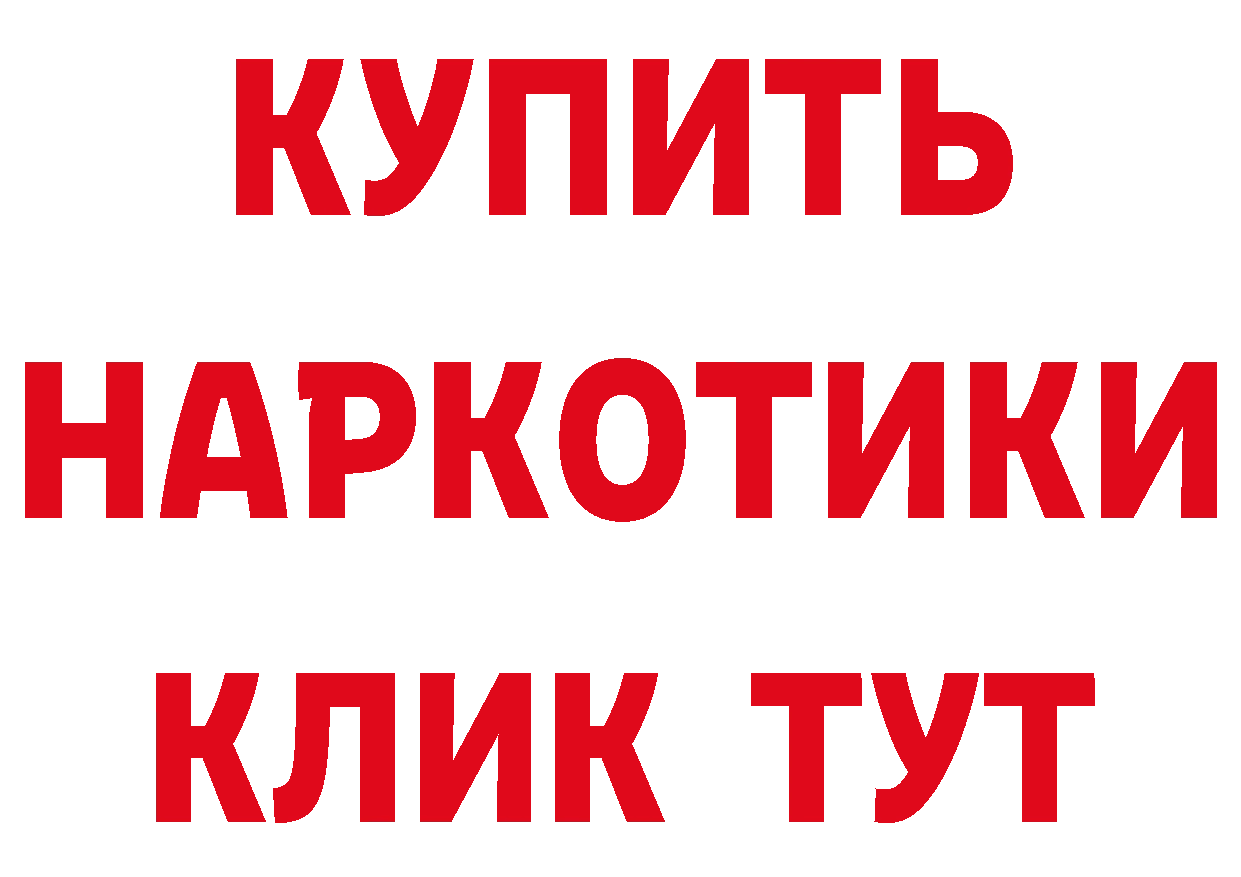 КУПИТЬ
НАРКОТИКИ
КЛИК ТУТ